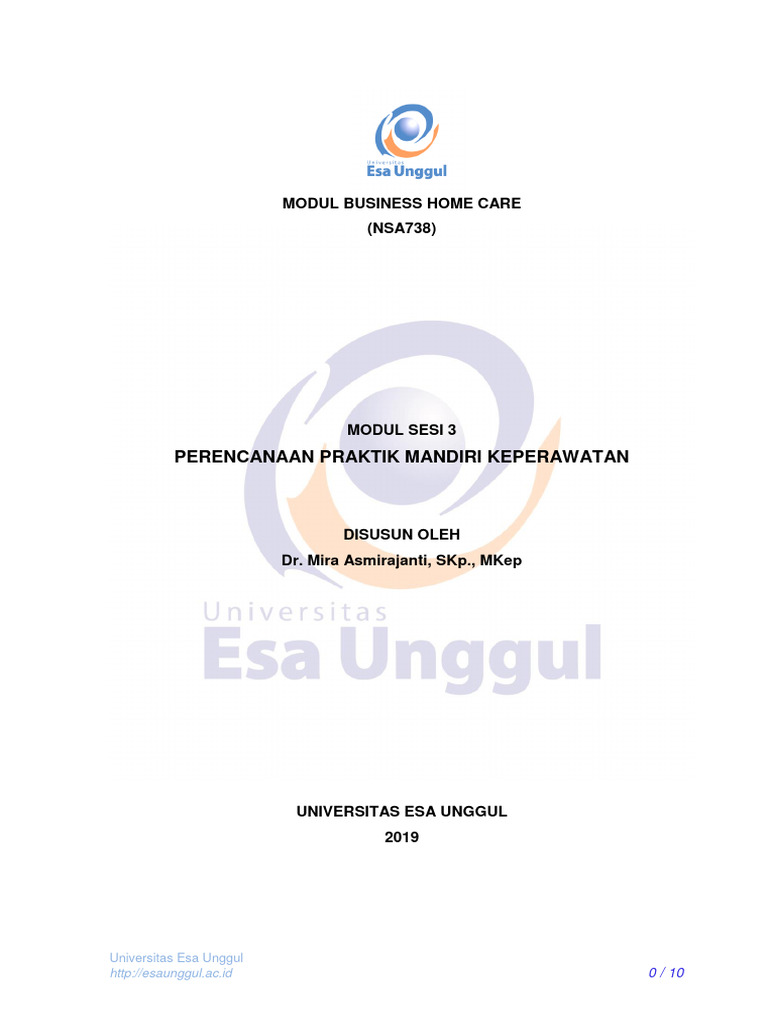 Universitas
Esa Unggul

MODUL BUSINESS HOME CARE
(NSA738)

MODUL SESI 3
PERENCANAAN PRAKTIK MANDIRI KEPERAWATAN

DISUSUN OLEH
Dr. Mira Asmirajanti, SKp., MKep

Universitas
Esa Unggul

UNIVERSITAS ESA UNGGUL
2019

Universitas Esa Unggul
http://esaunggul.ac.id

0 / 10